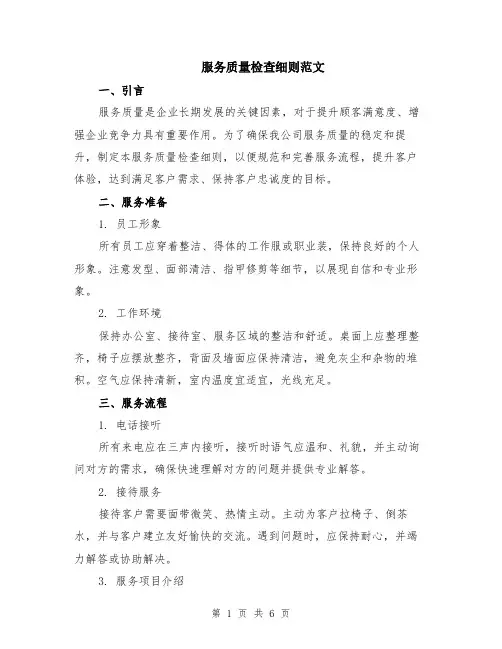 服务质量检查细则范文

一、引言

服务质量是企业长期发展的关键因素，对于提升顾客满意度、增强企业竞争力具有重要作用。为了确保我公司服务质量的稳定和提升，制定本服务质量检查细则，以便规范和完善服务流程，提升客户体验，达到满足客户需求、保持客户忠诚度的目标。

二、服务准备

1. 员工形象

所有员工应穿着整洁、得体的工作服或职业装，保持良好的个人形象。注意发型、面部清洁、指甲修剪等细节，以展现自信和专业形象。

2. 工作环境

保持办公室、接待室、服务区域的整洁和舒适。桌面上应整理整齐，椅子应摆放整齐，背面及墙面应保持清洁，避免灰尘和杂物的堆积。空气应保持清新，室内温度宜适宜，光线充足。

三、服务流程

1. 电话接听

所有来电应在三声内接听，接听时语气应温和、礼貌，并主动询问对方的需求，确保快速理解对方的问题并提供专业解答。

2. 接待服务

接待客户需要面带微笑、热情主动。主动为客户拉椅子、倒茶水，并与客户建立友好愉快的交流。遇到问题时，应保持耐心，并竭力解答或协助解决。

3. 服务项目介绍

第 1 页 共 6 页